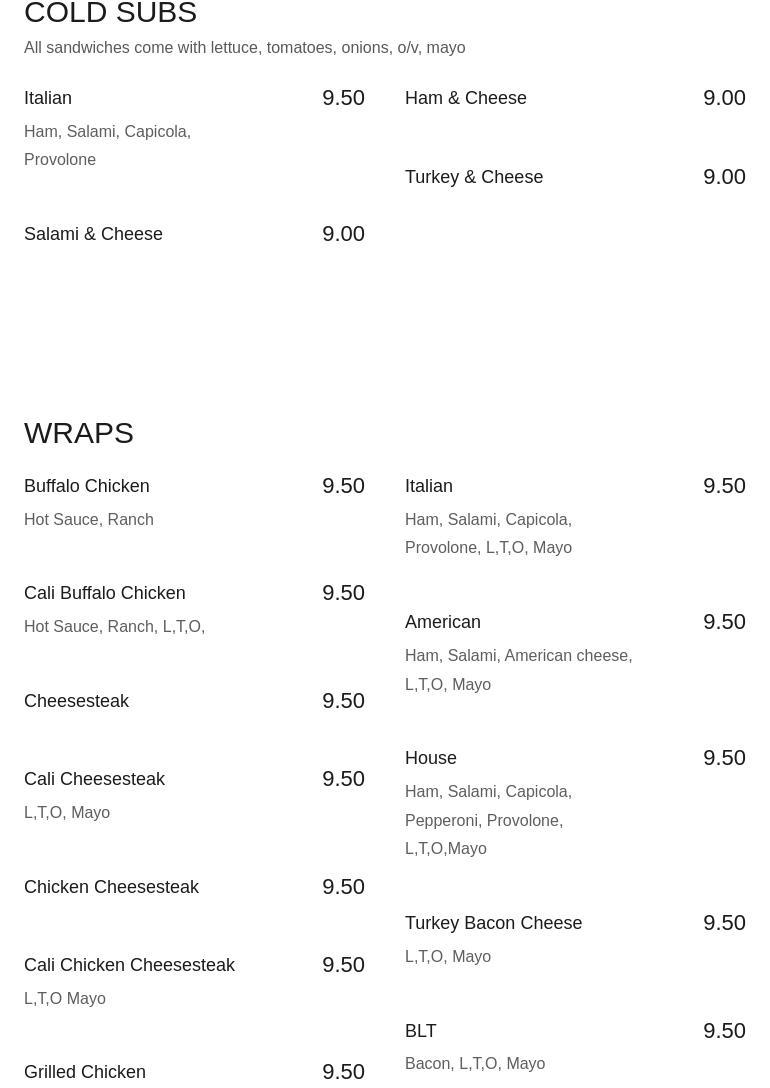 COLD SUBS

All sandwiches come with lettuce, tomatoes, onions, o/v, mayo

Italian 9.50
Ham, Salami, Capicola, Provolone

Salami & Cheese 9.00

Ham & Cheese 9.00

Turkey & Cheese 9.00

WRAPS

Buffalo Chicken 9.50
Hot Sauce, Ranch

Cali Buffalo Chicken 9.50
Hot Sauce, Ranch, L,T,O,

Cheesesteak 9.50

Cali Cheesesteak 9.50
L,T,O, Mayo

Chicken Cheesesteak 9.50

Cali Chicken Cheesesteak 9.50
L,T,O Mayo

Grilled Chicken 9.50

Italian 9.50
Ham, Salami, Capicola, Provolone, L,T,O, Mayo

American 9.50
Ham, Salami, American cheese, L,T,O, Mayo

House 9.50
Ham, Salami, Capicola, Pepperoni, Provolone, L,T,O,Mayo

Turkey Bacon Cheese 9.50
L,T,O, Mayo

BLT 9.50
Bacon, L,T,O, Mayo